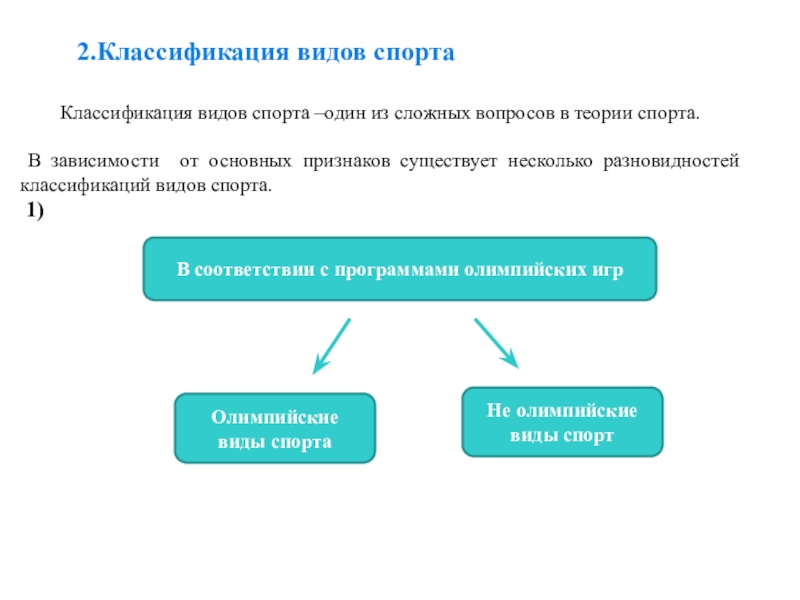 2.Классификация видов спорта

Классификация видов спорта –один из сложных вопросов в теории спорта.

В зависимости от основных признаков существует несколько разновидностей классификаций видов спорта.

1)

В соответствии с программами олимпийских игр

Олимпийские виды спорта

Не олимпийские виды спорт